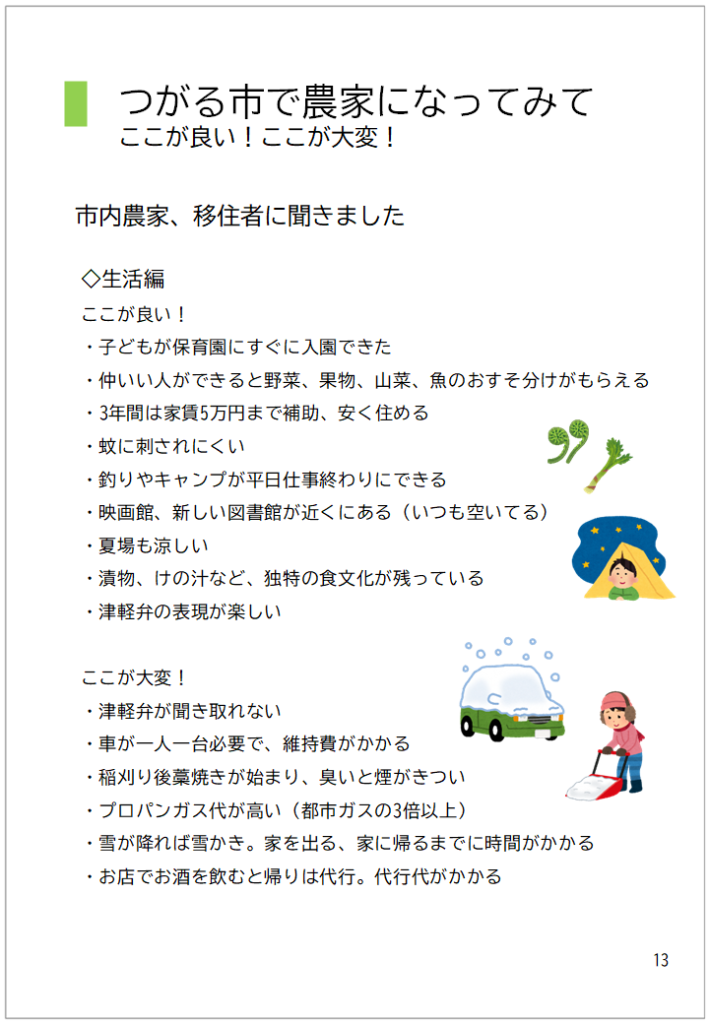 つがる市で農家になってみて
ここが良い！ここが大変！

市内農家、移住者に聞きました

◇生活編
ここが良い！
・子どもが保育園にすぐに入園できた
・仲いい人ができると野菜、果物、山菜、魚のおすそ分けがもらえる
・3年間は家賃5万円まで補助、安く住める
・蚊に刺されにくい
・釣りやキャンプが平日仕事終わりにできる
・映画館、新しい図書館が近くにある（いつも空いてる）
・夏場も涼しい
・漬物、けの汁など、独特の食文化が残っている
・津軽弁の表現が楽しい

ここが大変！
・津軽弁が聞き取れない
・車が一人一台必要で、維持費がかかる
・稲刈り後藁焼きが始まり、臭いと煙がきつい
・プロパンガス代が高い（都市ガスの3倍以上）
・雪が降れば雪かき。家を出る、家に帰るまでに時間がかかる
・お店でお酒を飲むと帰りは代行。代行代がかかる

13